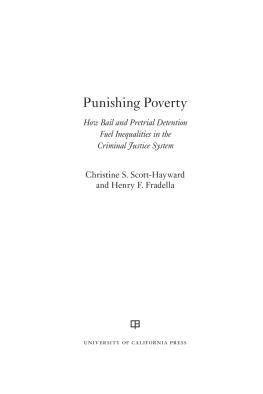 Punishing Poverty

How Bail and Pretrial Detention Fuel Inequalities in the Criminal Justice System

Christine S. Scott-Hayward and Henry F. Fradella

UNIVERSITY OF CALIFORNIA PRESS